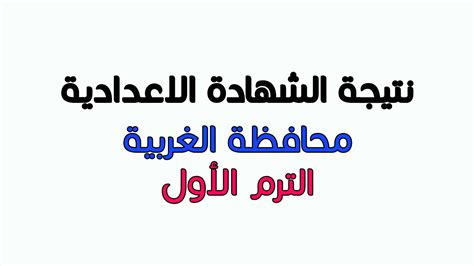 نتيجة الشهادة الاعدادية

محافظة الغربية

الترم الأول